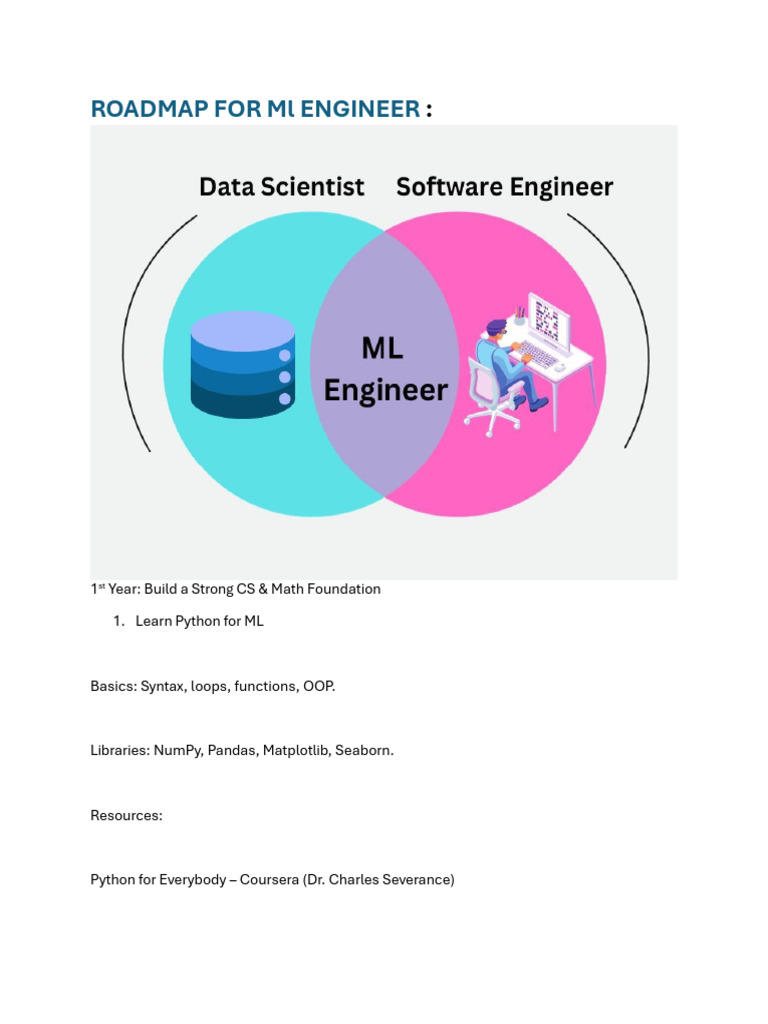 ROADMAP FOR Ml ENGINEER :

Data Scientist

Software Engineer

ML Engineer

1st Year: Build a Strong CS & Math Foundation

1. Learn Python for ML

Basics: Syntax, loops, functions, OOP.

Libraries: NumPy, Pandas, Matplotlib, Seaborn.

Resources:

Python for Everybody – Coursera (Dr. Charles Severance)